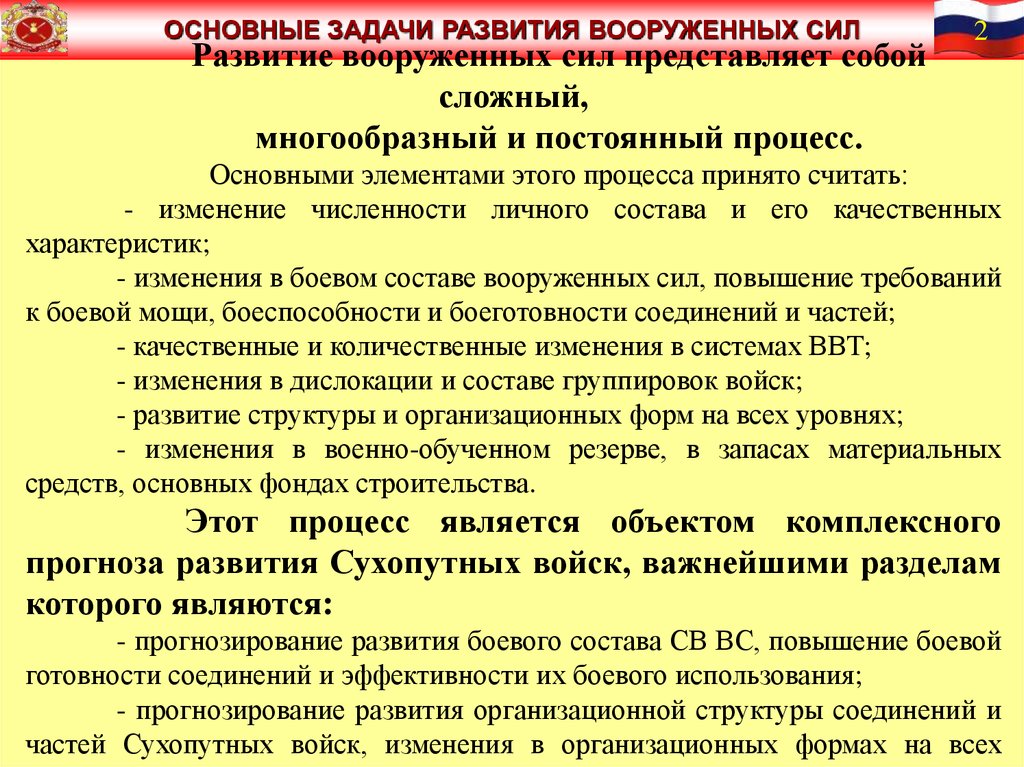 ОСНОВНЫЕ ЗАДАЧИ РАЗВИТИЯ ВООРУЖЕННЫХ СИЛ

2

Развитие вооруженных сил представляет собой сложный, многообразный и постоянный процесс.

Основными элементами этого процесса принято считать:

- изменение численности личного состава и его качественных характеристик;

- изменения в боевом составе вооруженных сил, повышение требований к боевой мощи, боеспособности и боеготовности соединений и частей;

- качественные и количественные изменения в системах ВВТ;

- изменения в дислокации и составе группировок войск;

- развитие структуры и организационных форм на всех уровнях;

- изменения в военно-обученном резерве, в запасах материальных средств, основных фондах строительства.

Этот процесс является объектом комплексного прогноза развития Сухопутных войск, важнейшими разделам которого являются:

- прогнозирование развития боевого состава СВ ВС, повышение боевой готовности соединений и эффективности их боевого использования;

- прогнозирование развития организационной структуры соединений и частей Сухопутных войск, изменения в организационных формах на всех